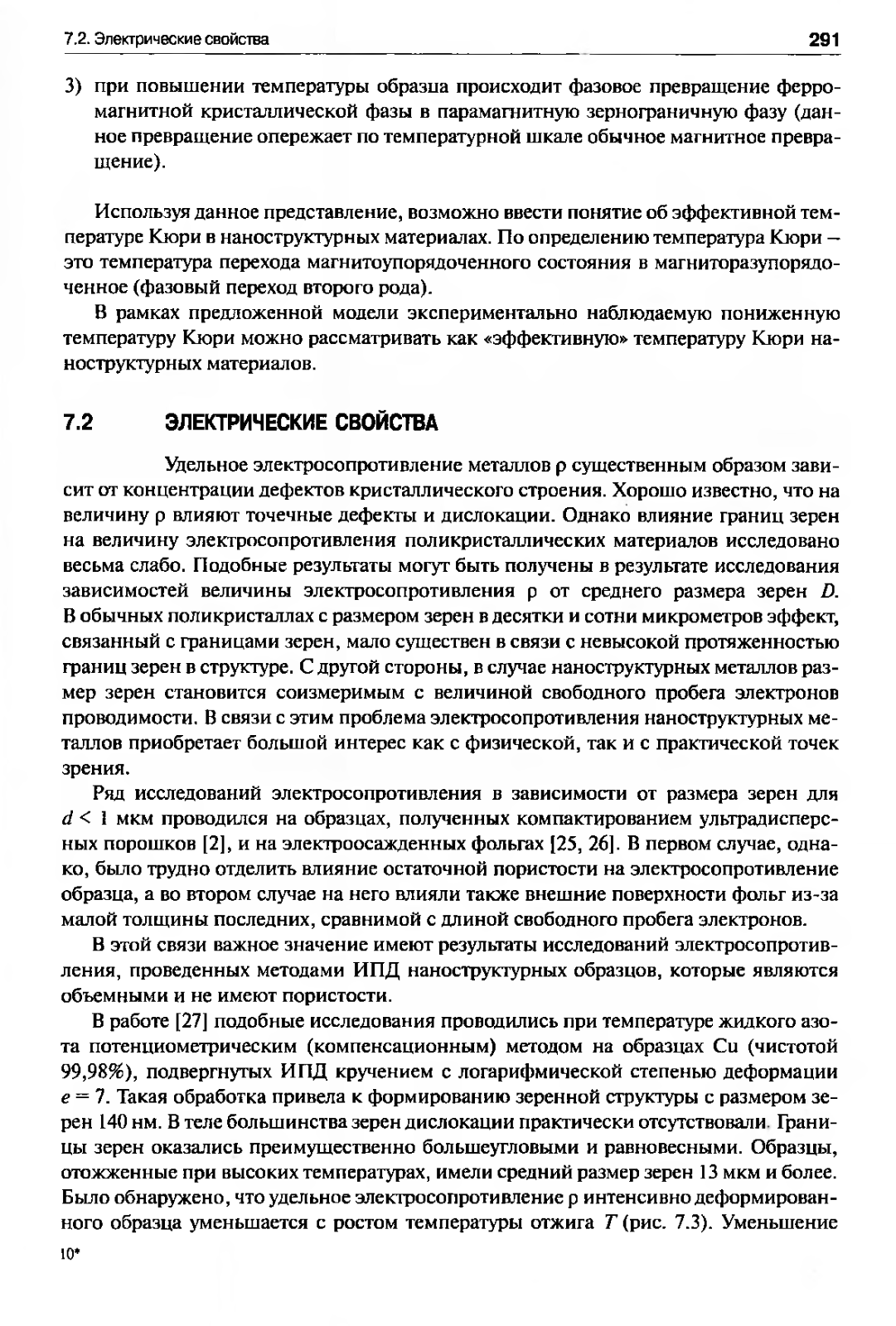 7.2. Электрические свойства

291

3) при повышении температуры образца происходит фазовое превращение ферромагнитной кристаллической фазы в парамагнитную зернограничную фазу (данное превращение опережает по температурной шкале обычное магнитное превращение).

Используя данное представление, возможно ввести понятие об эффективной температуре Кюри в наноструктурных материалах. По определению температура Кюри — это температура перехода магнитоупорядоченного состояния в магниторазупорядоченное (фазовый переход второго рода).

В рамках предложенной модели экспериментально наблюдаемую пониженную температуру Кюри можно рассматривать как «эффективную» температуру Кюри наноструктурных материалов.

7.2 ЭЛЕКТРИЧЕСКИЕ СВОЙСТВА

Удельное электросопротивление металлов $\rho$ существенным образом зависит от концентрации дефектов кристаллического строения. Хорошо известно, что на величину $\rho$ влияют точечные дефекты и дислокации. Однако влияние границ зерен на величину электросопротивления поликристаллических материалов исследовано весьма слабо. Подобные результаты могут быть получены в результате исследования зависимостей величины электросопротивления $\rho$ от среднего размера зерен $D$. В обычных поликристаллах с размером зерен в десятки и сотни микрометров эффект, связанный с границами зерен, мало существен в связи с невысокой протяженностью границ зерен в структуре. С другой стороны, в случае наноструктурных металлов размер зерен становится соизмеримым с величиной свободного пробега электронов проводимости. В связи с этим проблема электросопротивления наноструктурных металлов приобретает большой интерес как с физической, так и с практической точек зрения.

Ряд исследований электросопротивления в зависимости от размера зерен для $d < 1$ мкм проводился на образцах, полученных компактированием ультрадисперсных порошков [2], и на электроосажденных фольгах [25, 26]. В первом случае, однако, было трудно отделить влияние остаточной пористости на электросопротивление образца, а во втором случае на него влияли также внешние поверхности фольг из-за малой толщины последних, сравнимой с длиной свободного пробега электронов.

В этой связи важное значение имеют результаты исследований электросопротивления, проведенных методами ИПД наноструктурных образцов, которые являются объемными и не имеют пористости.

В работе [27] подобные исследования проводились при температуре жидкого азота потенциометрическим (компенсационным) методом на образцах Cu (чистотой 99,98%), подвергнутых ИПД кручением с логарифмической степенью деформации $e = 7$. Такая обработка привела к формированию зеренной структуры с размером зерен 140 нм. В теле большинства зерен дислокации практически отсутствовали. Границы зерен оказались преимущественно большеугловыми и равновесными. Образцы, отожженные при высоких температурах, имели средний размер зерен 13 мкм и более. Было обнаружено, что удельное электросопротивление $\rho$ интенсивно деформированного образца уменьшается с ростом температуры отжига $T$ (рис. 7.3). Уменьшение

10*